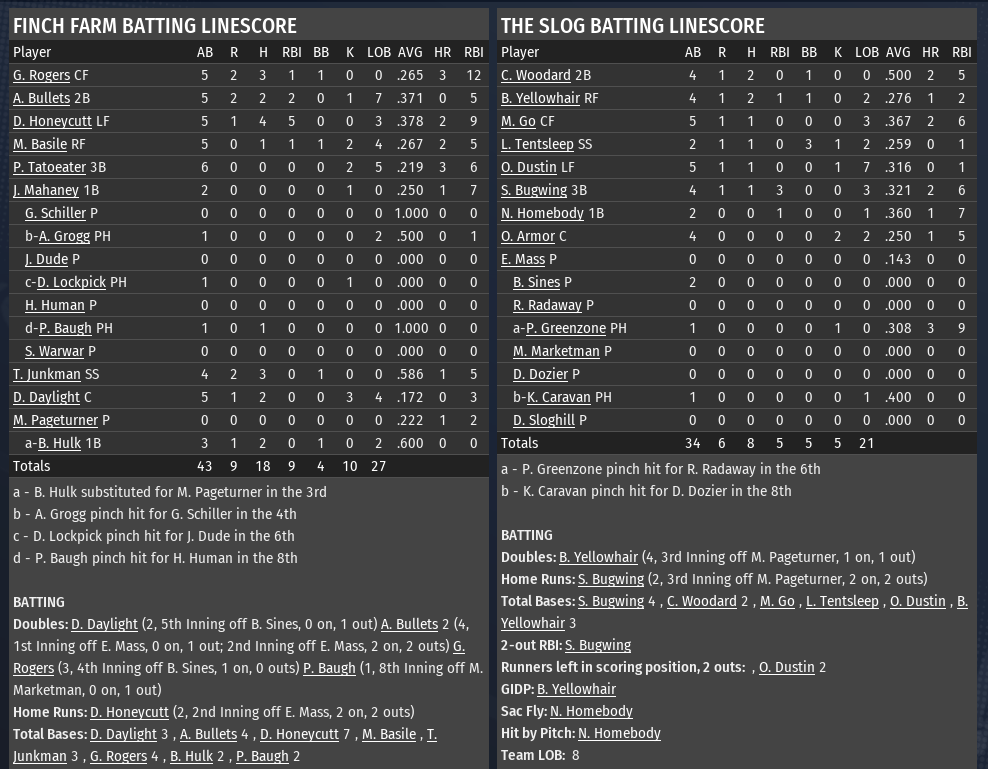 FINCH FARM BATTING LINESCORE

| Player | AB | R | H | RBI | BB | K | LOB | AVG | HR | RBI |
|---|---|---|---|---|---|---|---|---|---|---|
| G. Rogers CF | 5 | 2 | 3 | 1 | 1 | 0 | 0 | .265 | 3 | 12 |
| A. Bullets 2B | 5 | 2 | 2 | 2 | 0 | 1 | 7 | .371 | 0 | 5 |
| D. Honeycutt LF | 5 | 1 | 4 | 5 | 0 | 0 | 3 | .378 | 2 | 9 |
| M. Basile RF | 5 | 0 | 1 | 1 | 1 | 2 | 4 | .267 | 2 | 5 |
| P. Tatoeater 3B | 6 | 0 | 0 | 0 | 0 | 2 | 5 | .219 | 3 | 6 |
| J. Mahaney 1B | 2 | 0 | 0 | 0 | 0 | 1 | 0 | .250 | 1 | 7 |
| G. Schiller P | 0 | 0 | 0 | 0 | 0 | 0 | 0 | 1.000 | 0 | 0 |
| b-A. Grogg PH | 1 | 0 | 0 | 0 | 0 | 0 | 2 | .500 | 0 | 1 |
| J. Dude P | 0 | 0 | 0 | 0 | 0 | 0 | 0 | .000 | 0 | 0 |
| c-D. Lockpick PH | 1 | 0 | 0 | 0 | 0 | 1 | 0 | .000 | 0 | 0 |
| H. Human P | 0 | 0 | 0 | 0 | 0 | 0 | 0 | .000 | 0 | 0 |
| d-P. Baugh PH | 1 | 0 | 1 | 0 | 0 | 0 | 0 | 1.000 | 0 | 0 |
| S. Warwar P | 0 | 0 | 0 | 0 | 0 | 0 | 0 | .000 | 0 | 0 |
| T. Junkman SS | 4 | 2 | 3 | 0 | 1 | 0 | 0 | .586 | 1 | 5 |
| D. Daylight C | 5 | 1 | 2 | 0 | 0 | 3 | 4 | .172 | 0 | 3 |
| M. Pageturner P | 0 | 0 | 0 | 0 | 0 | 0 | 0 | .222 | 1 | 2 |
| a-B. Hulk 1B | 3 | 1 | 2 | 0 | 1 | 0 | 2 | .600 | 0 | 0 |
| Totals | 43 | 9 | 18 | 9 | 4 | 10 | 27 | | | |

a - B. Hulk substituted for M. Pageturner in the 3rd
b - A. Grogg pinch hit for G. Schiller in the 4th
c - D. Lockpick pinch hit for J. Dude in the 6th
d - P. Baugh pinch hit for H. Human in the 8th

BATTING
Doubles: D. Daylight (2, 5th Inning off B. Sines, 0 on, 1 out) A. Bullets 2 (4, 1st Inning off E. Mass, 0 on, 1 out; 2nd Inning off E. Mass, 2 on, 2 outs) G. Rogers (3, 4th Inning off B. Sines, 1 on, 0 outs) P. Baugh (1, 8th Inning off M. Marketman, 0 on, 1 out)
Home Runs: D. Honeycutt (2, 2nd Inning off E. Mass, 2 on, 2 outs)
Total Bases: D. Daylight 3 , A. Bullets 4 , D. Honeycutt 7 , M. Basile , T. Junkman 3 , G. Rogers 4 , B. Hulk 2 , P. Baugh 2

THE SLOG BATTING LINESCORE

| Player | AB | R | H | RBI | BB | K | LOB | AVG | HR | RBI |
|---|---|---|---|---|---|---|---|---|---|---|
| C. Woodard 2B | 4 | 1 | 2 | 0 | 1 | 0 | 0 | .500 | 2 | 5 |
| B. Yellowhair RF | 4 | 1 | 2 | 1 | 1 | 0 | 2 | .276 | 1 | 2 |
| M. Go CF | 5 | 1 | 1 | 0 | 0 | 0 | 3 | .367 | 2 | 6 |
| L. Tentsleep SS | 2 | 1 | 1 | 0 | 3 | 1 | 2 | .259 | 0 | 1 |
| O. Dustin LF | 5 | 1 | 1 | 0 | 0 | 1 | 7 | .316 | 0 | 1 |
| S. Bugwing 3B | 4 | 1 | 1 | 3 | 0 | 0 | 3 | .321 | 2 | 6 |
| N. Homebody 1B | 2 | 0 | 0 | 1 | 0 | 0 | 1 | .360 | 1 | 7 |
| O. Armor C | 4 | 0 | 0 | 0 | 0 | 2 | 2 | .250 | 1 | 5 |
| E. Mass P | 0 | 0 | 0 | 0 | 0 | 0 | 0 | .143 | 0 | 0 |
| B. Sines P | 2 | 0 | 0 | 0 | 0 | 0 | 0 | .000 | 0 | 0 |
| R. Radaway P | 0 | 0 | 0 | 0 | 0 | 0 | 0 | .000 | 0 | 0 |
| a-P. Greenzone PH | 1 | 0 | 0 | 0 | 0 | 1 | 0 | .308 | 3 | 9 |
| M. Marketman P | 0 | 0 | 0 | 0 | 0 | 0 | 0 | .000 | 0 | 0 |
| D. Dozier P | 0 | 0 | 0 | 0 | 0 | 0 | 0 | .000 | 0 | 0 |
| b-K. Caravan PH | 1 | 0 | 0 | 0 | 0 | 0 | 1 | .400 | 0 | 0 |
| D. Sloghill P | 0 | 0 | 0 | 0 | 0 | 0 | 0 | .000 | 0 | 0 |
| Totals | 34 | 6 | 8 | 5 | 5 | 5 | 21 | | | |

a - P. Greenzone pinch hit for R. Radaway in the 6th
b - K. Caravan pinch hit for D. Dozier in the 8th

BATTING
Doubles: B. Yellowhair (4, 3rd Inning off M. Pageturner, 1 on, 1 out)
Home Runs: S. Bugwing (2, 3rd Inning off M. Pageturner, 2 on, 2 outs)
Total Bases: S. Bugwing 4 , C. Woodard 2 , M. Go , L. Tentsleep , O. Dustin , B. Yellowhair 3
2-out RBI: S. Bugwing
Runners left in scoring position, 2 outs: , O. Dustin 2
GIDP: B. Yellowhair
Sac Fly: N. Homebody
Hit by Pitch: N. Homebody
Team LOB: 8